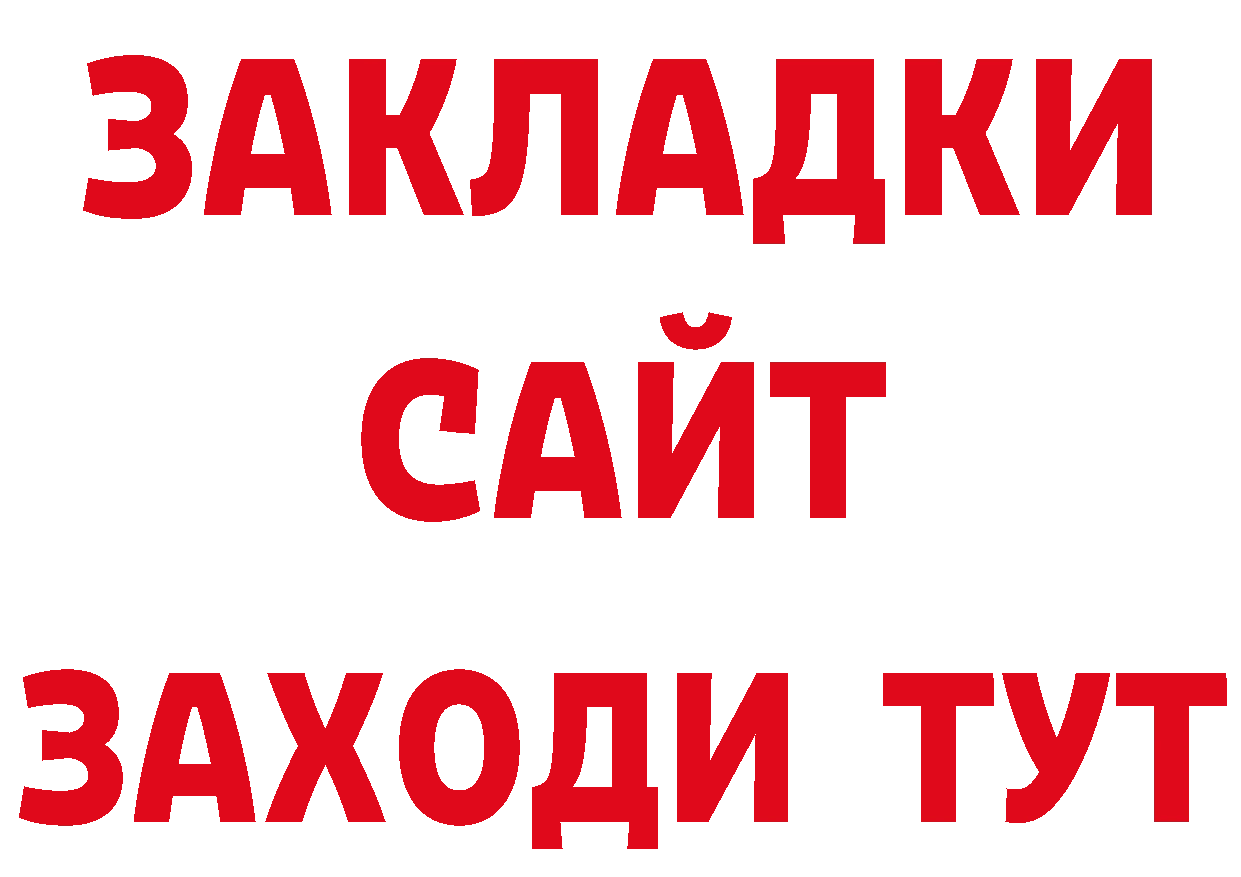 ЗАКЛАДКИ
САЙТ
ЗАХОДИ ТУТ